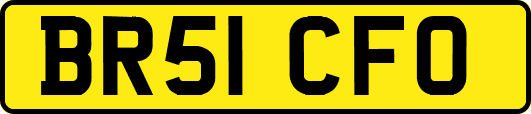 BR51 CFO